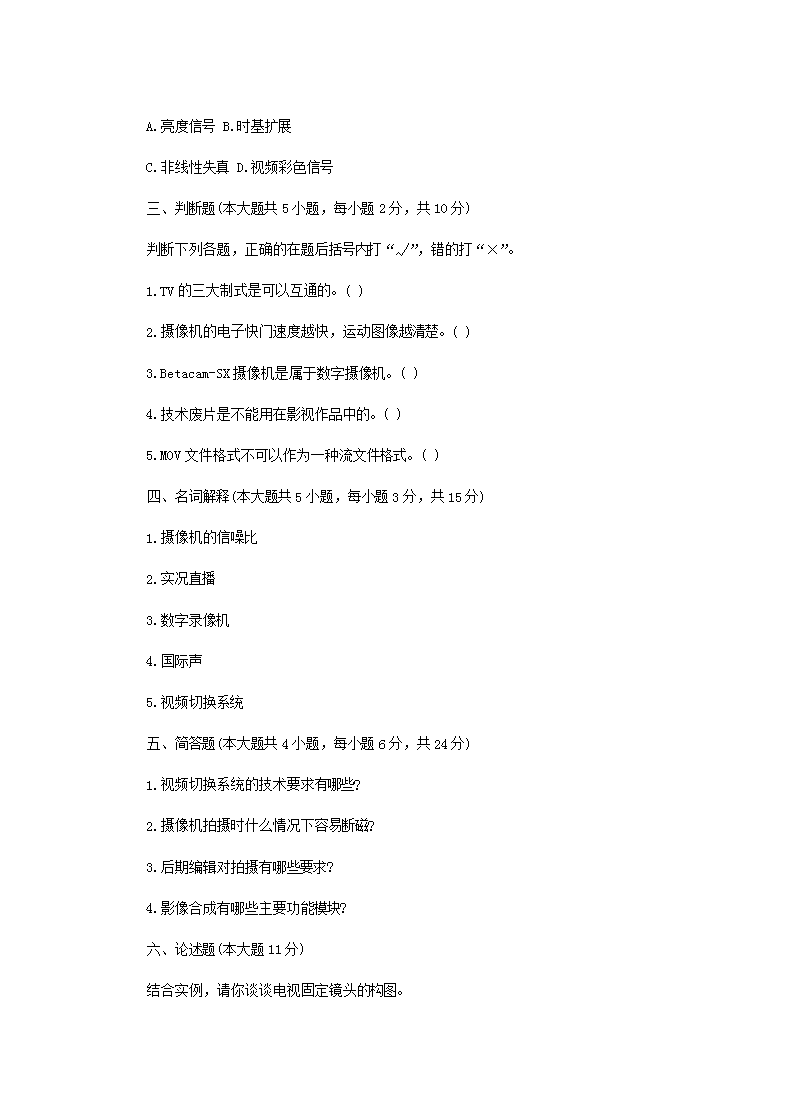 A.亮度信号 B.时基扩展

C.非线性失真 D.视频彩色信号

三、判断题(本大题共 5 小题，每小题 2 分，共 10 分)

判断下列各题，正确的在题后括号内打“√”，错的打“×”。

1.TV 的三大制式是可以互通的。( )

2.摄像机的电子快门速度越快，运动图像越清楚。( )

3.Betacam-SX 摄像机是属于数字摄像机。( )

4.技术废片是不能用在影视作品中的。( )

5.MOV 文件格式不可以作为一种流文件格式。( )

四、名词解释(本大题共 5 小题，每小题 3 分，共 15 分)

1.摄像机的信噪比

2.实况直播

3.数字录像机

4.国际声

5.视频切换系统

五、简答题(本大题共 4 小题，每小题 6 分，共 24 分)

1.视频切换系统的技术要求有哪些?

2.摄像机拍摄时什么情况下容易断磁?

3.后期编辑对拍摄有哪些要求?

4.影像合成有哪些主要功能模块?

六、论述题(本大题 11 分)

结合实例，请你谈谈电视固定镜头的构图。